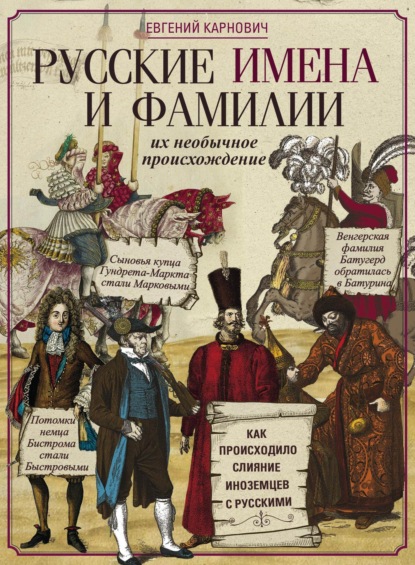 ЕВГЕНИЙ КАРНОВИЧ

РУССКИЕ ИМЕНА И ФАМИЛИИ

их необычное происхождение

Сыновья купца Гундрета-Маркта стали Марковыми

Венгерская фамилия Батугерд обратилась в Батурина

Потомки немца Бистрома стали Быстровыми

КАК ПРОИСХОДИЛО СЛИЯНИЕ ИНОЗЕМЦЕВ С РУССКИМИ